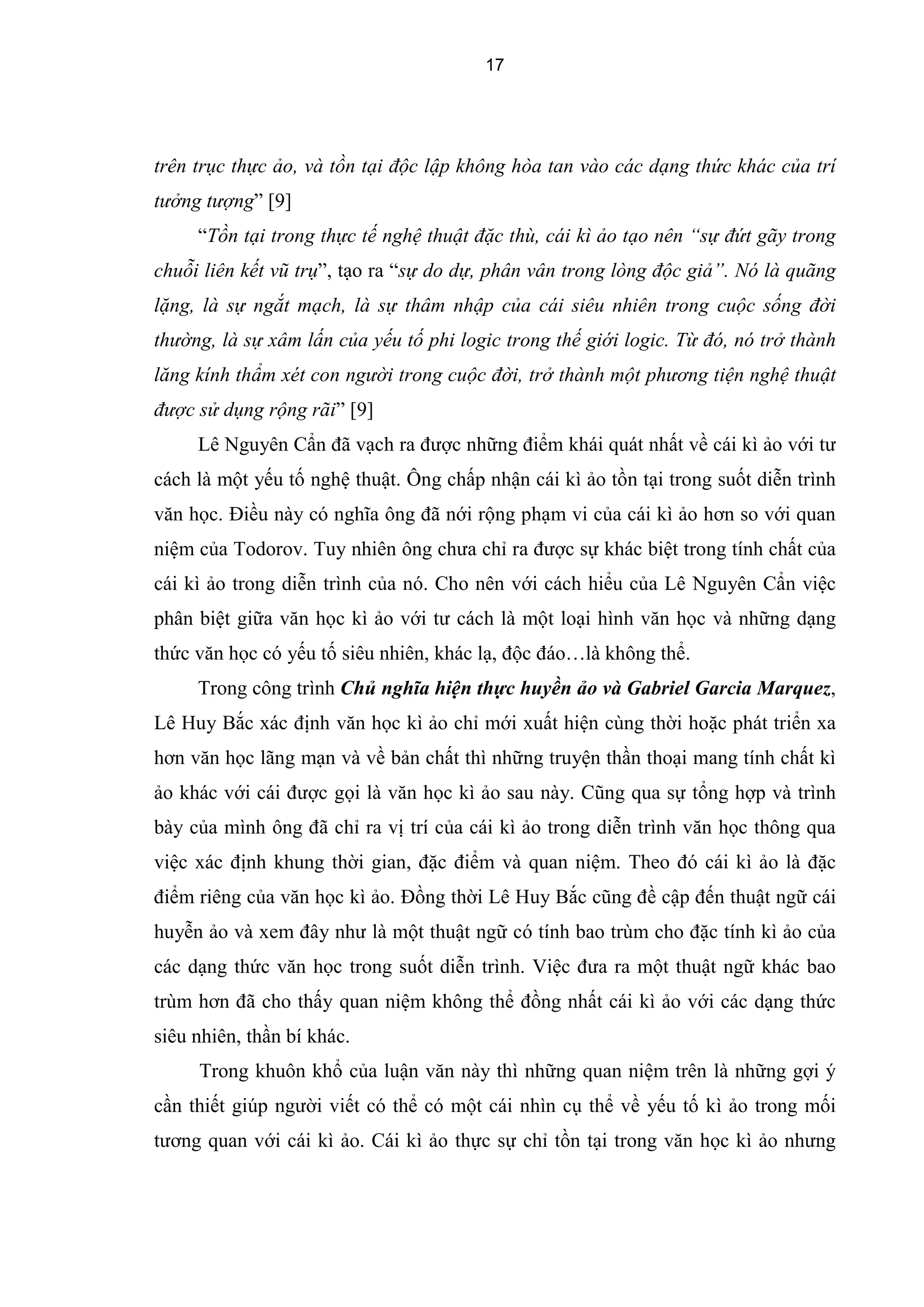 17

trên trục thực ảo, và tồn tại độc lập không hòa tan vào các dạng thức khác của trí tưởng tượng" [9]

"Tồn tại trong thực tế nghệ thuật đặc thù, cái kì ảo tạo nên "sự đứt gãy trong chuỗi liên kết vũ trụ", tạo ra "sự do dự, phân vân trong lòng độc giả". Nó là quãng lặng, là sự ngắt mạch, là sự thâm nhập của cái siêu nhiên trong cuộc sống đời thường, là sự xâm lấn của yếu tố phi logic trong thế giới logic. Từ đó, nó trở thành lăng kính thẩm xét con người trong cuộc đời, trở thành một phương tiện nghệ thuật được sử dụng rộng rãi" [9]

Lê Nguyên Cẩn đã vạch ra được những điểm khái quát nhất về cái kì ảo với tư cách là một yếu tố nghệ thuật. Ông chấp nhận cái kì ảo tồn tại trong suốt diễn trình văn học. Điều này có nghĩa ông đã nới rộng phạm vi của cái kì ảo hơn so với quan niệm của Todorov. Tuy nhiên ông chưa chỉ ra được sự khác biệt trong tính chất của cái kì ảo trong diễn trình của nó. Cho nên với cách hiểu của Lê Nguyên Cẩn việc phân biệt giữa văn học kì ảo với tư cách là một loại hình văn học và những dạng thức văn học có yếu tố siêu nhiên, khác lạ, độc đáo…là không thể.

Trong công trình Chủ nghĩa hiện thực huyền ảo và Gabriel Garcia Marquez, Lê Huy Bắc xác định văn học kì ảo chỉ mới xuất hiện cùng thời hoặc phát triển xa hơn văn học lãng mạn và về bản chất thì những truyện thần thoại mang tính chất kì ảo khác với cái được gọi là văn học kì ảo sau này. Cũng qua sự tổng hợp và trình bày của mình ông đã chỉ ra vị trí của cái kì ảo trong diễn trình văn học thông qua việc xác định khung thời gian, đặc điểm và quan niệm. Theo đó cái kì ảo là đặc điểm riêng của văn học kì ảo. Đồng thời Lê Huy Bắc cũng đề cập đến thuật ngữ cái huyễn ảo và xem đây như là một thuật ngữ có tính bao trùm cho đặc tính kì ảo của các dạng thức văn học trong suốt diễn trình. Việc đưa ra một thuật ngữ khác bao trùm hơn đã cho thấy quan niệm không thể đồng nhất cái kì ảo với các dạng thức siêu nhiên, thần bí khác.

Trong khuôn khổ của luận văn này thì những quan niệm trên là những gợi ý cần thiết giúp người viết có thể có một cái nhìn cụ thể về yếu tố kì ảo trong mối tương quan với cái kì ảo. Cái kì ảo thực sự chỉ tồn tại trong văn học kì ảo nhưng